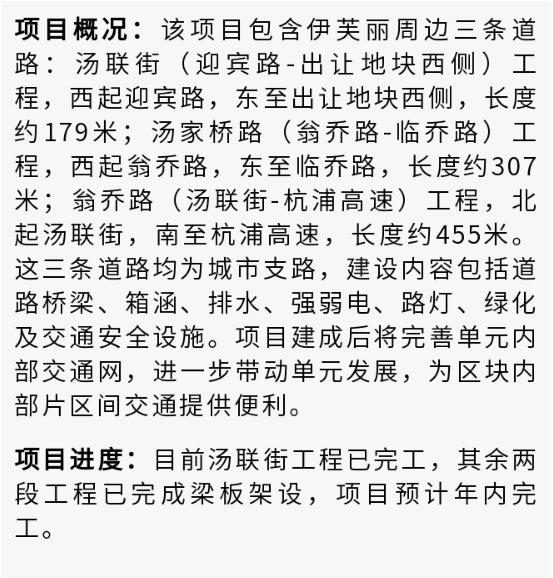 项目概况：该项目包含伊芙丽周边三条道路：汤联街（迎宾路-出让地块西侧）工程，西起迎宾路，东至出让地块西侧，长度约179米；汤家桥路（翁乔路-临乔路）工程，西起翁乔路，东至临乔路，长度约307米；翁乔路（汤联街-杭浦高速）工程，北起汤联街，南至杭浦高速，长度约455米。这三条道路均为城市支路，建设内容包括道路桥梁、箱涵、排水、强弱电、路灯、绿化及交通安全设施。项目建成后将完善单元内部交通网，进一步带动单元发展，为区块内部片区间交通提供便利。

项目进度：目前汤联街工程已完工，其余两段工程已完成梁板架设，项目预计年内完工。